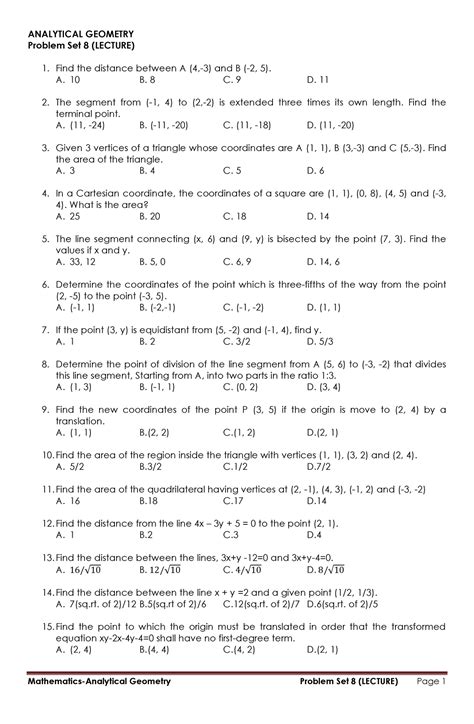 ANALYTICAL GEOMETRY
Problem Set 8 (LECTURE)

1. Find the distance between A (4,-3) and B (-2, 5).
A. 10 B. 8 C. 9 D. 11

2. The segment from (-1, 4) to (2,-2) is extended three times its own length. Find the terminal point.
A. (11, -24) B. (-11, -20) C. (11, -18) D. (11, -20)

3. Given 3 vertices of a triangle whose coordinates are A (1, 1), B (3,-3) and C (5,-3). Find the area of the triangle.
A. 3 B. 4 C. 5 D. 6

4. In a Cartesian coordinate, the coordinates of a square are (1, 1), (0, 8), (4, 5) and (-3, 4). What is the area?
A. 25 B. 20 C. 18 D. 14

5. The line segment connecting (x, 6) and (9, y) is bisected by the point (7, 3). Find the values if x and y.
A. 33, 12 B. 5, 0 C. 6, 9 D. 14, 6

6. Determine the coordinates of the point which is three-fifths of the way from the point (2, -5) to the point (-3, 5).
A. (-1, 1) B. (-2,-1) C. (-1, -2) D. (1, 1)

7. If the point (3, y) is equidistant from (5, -2) and (-1, 4), find y.
A. 1 B. 2 C. 3/2 D. 5/3

8. Determine the point of division of the line segment from A (5, 6) to (-3, -2) that divides this line segment, Starting from A, into two parts in the ratio 1:3.
A. (1, 3) B. (-1, 1) C. (0, 2) D. (3, 4)

9. Find the new coordinates of the point P (3, 5) if the origin is move to (2, 4) by a translation.
A. (1, 1) B.(2, 2) C.(1, 2) D.(2, 1)

10. Find the area of the region inside the triangle with vertices (1, 1), (3, 2) and (2, 4).
A. 5/2 B.3/2 C.1/2 D.7/2

11. Find the area of the quadrilateral having vertices at (2, -1), (4, 3), (-1, 2) and (-3, -2)
A. 16 B.18 C.17 D.14

12. Find the distance from the line 4x – 3y + 5 = 0 to the point (2, 1).
A. 1 B.2 C.3 D.4

13. Find the distance between the lines, 3x+y -12=0 and 3x+y-4=0.
A. $16/\sqrt{10}$ B. $12/\sqrt{10}$ C. $4/\sqrt{10}$ D. $8/\sqrt{10}$

14. Find the distance between the line x + y =2 and a given point (1/2, 1/3).
A. 7(sq.rt. of 2)/12 B.5(sq.rt of 2)/6 C.12(sq.rt. of 2)/7 D.6(sq.rt. of 2)/5

15. Find the point to which the origin must be translated in order that the transformed equation xy-2x-4y-4=0 shall have no first-degree term.
A. (2, 4) B.(4, 4) C.(4, 2) D.(2, 1)

Mathematics-Analytical Geometry Problem Set 8 (LECTURE) Page 1